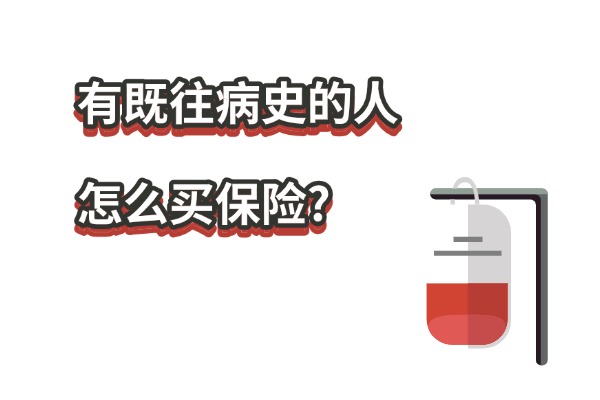 有既往病史的人

怎么买保险?